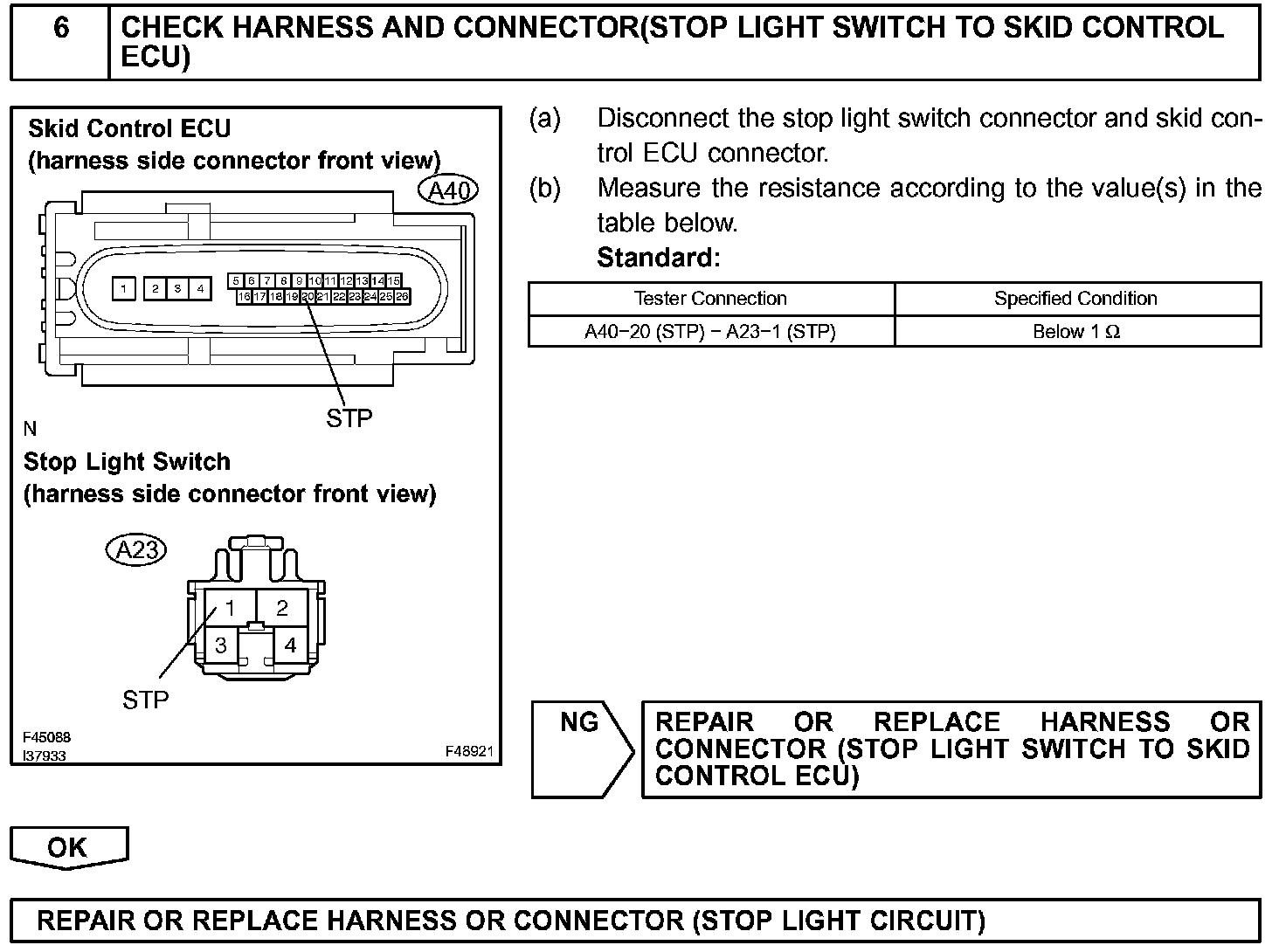 6 CHECK HARNESS AND CONNECTOR(STOP LIGHT SWITCH TO SKID CONTROL ECU)

Skid Control ECU
(harness side connector front view)

A40

1 2 3 4 5 6 7 8 9 10 11 12 13 14 15
16 17 18 19 20 21 22 23 24 25 26

STP

N

Stop Light Switch
(harness side connector front view)

A23

1 2
3 4

STP

F45088
I37933
F48921

(a) Disconnect the stop light switch connector and skid control ECU connector.

(b) Measure the resistance according to the value(s) in the table below.

Standard:

| Tester Connection | Specified Condition |
|---|---|
| A40−20 (STP) − A23−1 (STP) | Below 1 Ω |

NG

REPAIR OR REPLACE HARNESS OR CONNECTOR (STOP LIGHT SWITCH TO SKID CONTROL ECU)

OK

REPAIR OR REPLACE HARNESS OR CONNECTOR (STOP LIGHT CIRCUIT)